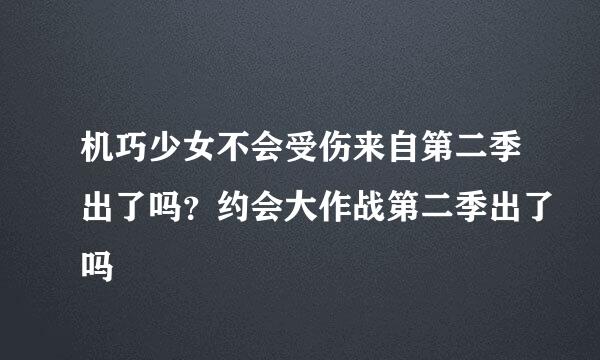 机巧少女不会受伤来自第二季出了吗？约会大作战第二季出了吗